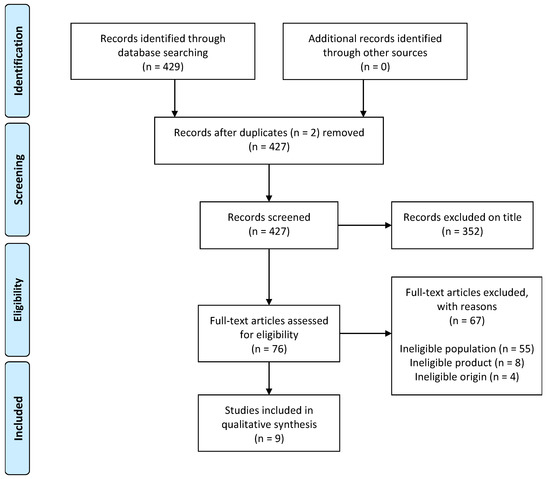 Identification

Records identified through database searching (n = 429)

Additional records identified through other sources (n = 0)

Screening

Records after duplicates (n = 2) removed (n = 427)

Records screened (n = 427)

Records excluded on title (n = 352)

Eligibility

Full-text articles assessed for eligibility (n = 76)

Full-text articles excluded, with reasons (n = 67)

Ineligible population (n = 55)
Ineligible product (n = 8)
Ineligible origin (n = 4)

Included

Studies included in qualitative synthesis (n = 9)